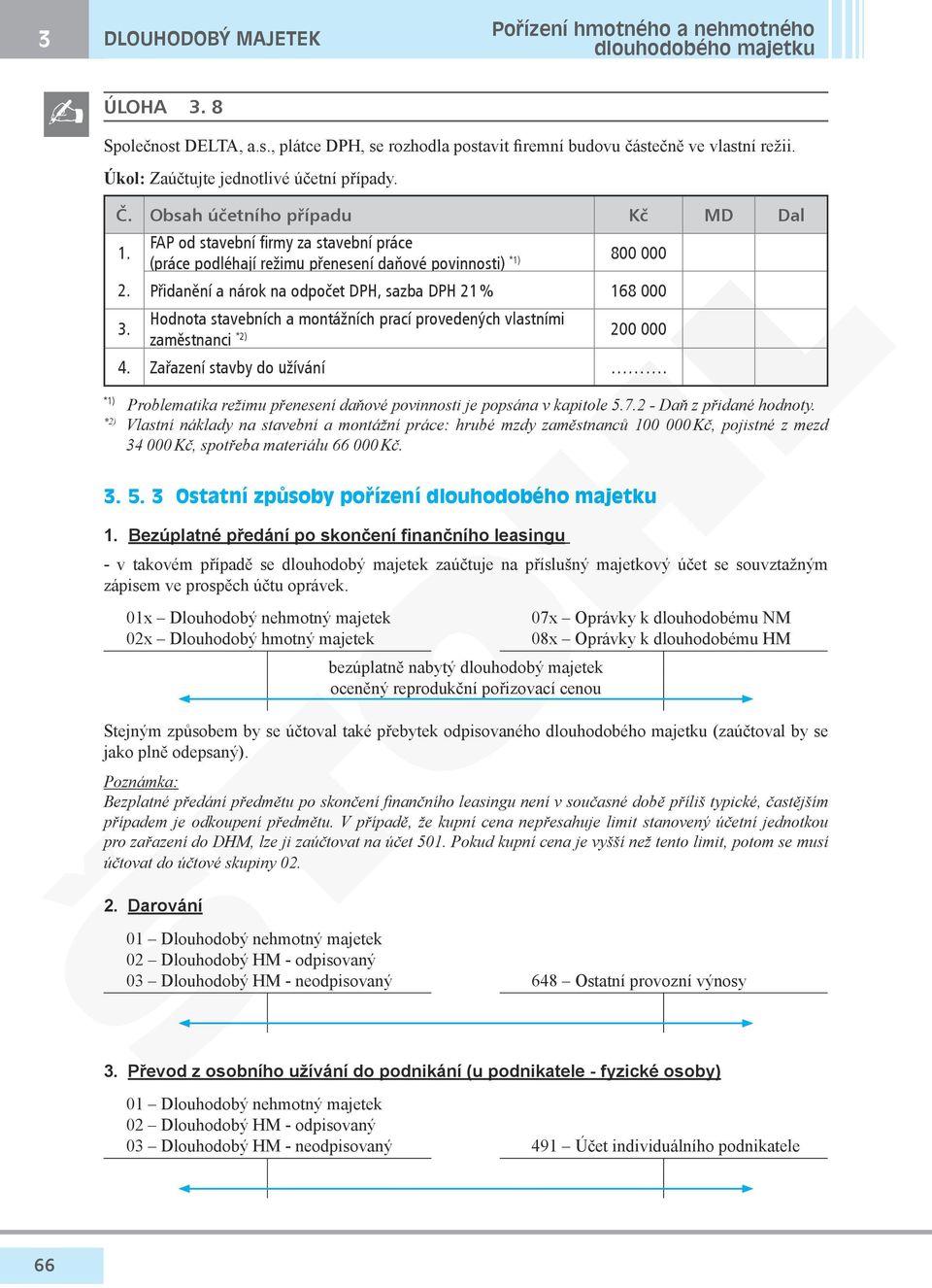 3 DLOUHODOBÝ MAJETEK

Pořízení hmotného a nehmotného dlouhodobého majetku

ÚLOHA 3. 8

Společnost DELTA, a.s., plátce DPH, se rozhodla postavit firemní budovu částečně ve vlastní režii.

Úkol: Zaúčtujte jednotlivé účetní případy.

| Č. | Obsah účetního případu | Kč | MD | Dal |
|---|---|---|---|---|
| 1. | FAP od stavební firmy za stavební práce (práce podléhají režimu přenesení daňové povinnosti) *1) | 800 000 | | |
| 2. | Přidanění a nárok na odpočet DPH, sazba DPH 21 % | 168 000 | | |
| 3. | Hodnota stavebních a montážních prací provedených vlastními zaměstnanci *2) | 200 000 | | |
| 4. | Zařazení stavby do užívání | ………. | | |

*1) Problematika režimu přenesení daňové povinnosti je popsána v kapitole 5.7.2 - Daň z přidané hodnoty.
*2) Vlastní náklady na stavební a montážní práce: hrubé mzdy zaměstnanců 100 000 Kč, pojistné z mezd 34 000 Kč, spotřeba materiálu 66 000 Kč.

3. 5. 3 Ostatní způsoby pořízení dlouhodobého majetku

1. Bezúplatné předání po skončení finančního leasingu

- v takovém případě se dlouhodobý majetek zaúčtuje na příslušný majetkový účet se souvztažným zápisem ve prospěch účtu oprávek.

01x – Dlouhodobý nehmotný majetek
02x – Dlouhodobý hmotný majetek

07x – Oprávky k dlouhodobému NM
08x – Oprávky k dlouhodobému HM

bezúplatně nabytý dlouhodobý majetek
oceněný reprodukční pořizovací cenou

Stejným způsobem by se účtoval také přebytek odpisovaného dlouhodobého majetku (zaúčtoval by se jako plně odepsaný).

Poznámka:
Bezplatné předání předmětu po skončení finančního leasingu není v současné době příliš typické, častějším případem je odkoupení předmětu. V případě, že kupní cena nepřesahuje limit stanovený účetní jednotkou pro zařazení do DHM, lze ji zaúčtovat na účet 501. Pokud kupní cena je vyšší než tento limit, potom se musí účtovat do účtové skupiny 02.

2. Darování

01 – Dlouhodobý nehmotný majetek
02 – Dlouhodobý HM - odpisovaný
03 – Dlouhodobý HM - neodpisovaný

648 – Ostatní provozní výnosy

3. Převod z osobního užívání do podnikání (u podnikatele - fyzické osoby)

01 – Dlouhodobý nehmotný majetek
02 – Dlouhodobý HM - odpisovaný
03 – Dlouhodobý HM - neodpisovaný

491 – Účet individuálního podnikatele

66